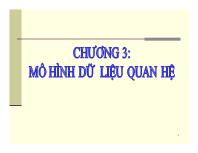 CHƯƠNG 3:
MÔ HÌNH DỮ LIỆU QUAN HỆ

1